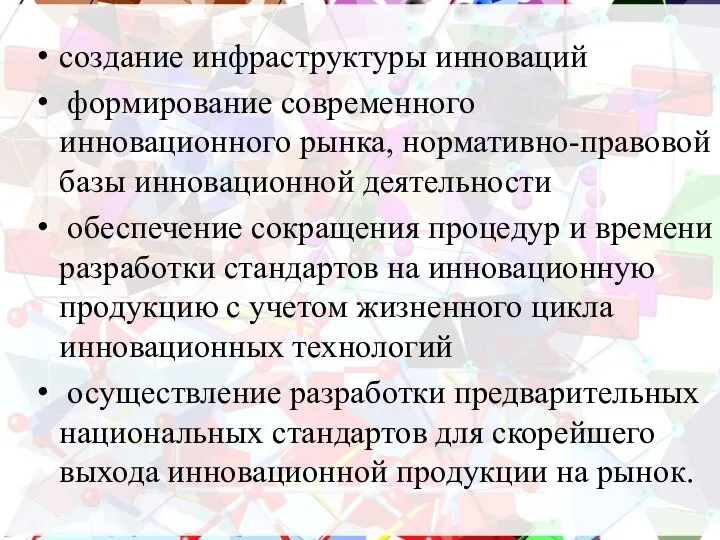 • создание инфраструктуры инноваций

• формирование современного инновационного рынка, нормативно-правовой базы инновационной деятельности

• обеспечение сокращения процедур и времени разработки стандартов на инновационную продукцию с учетом жизненного цикла инновационных технологий

• осуществление разработки предварительных национальных стандартов для скорейшего выхода инновационной продукции на рынок.